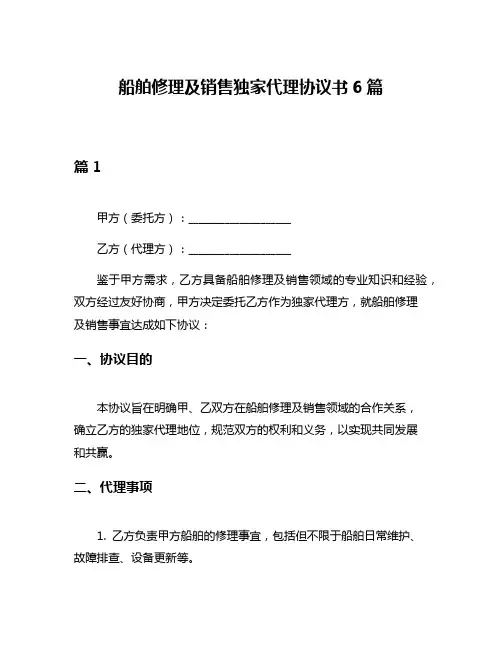 船舶修理及销售独家代理协议书 6 篇

篇 1

甲方（委托方）：__________________

乙方（代理方）：__________________

鉴于甲方需求，乙方具备船舶修理及销售领域的专业知识和经验，双方经过友好协商，甲方决定委托乙方作为独家代理方，就船舶修理及销售事宜达成如下协议：

一、协议目的

本协议旨在明确甲、乙双方在船舶修理及销售领域的合作关系，确立乙方的独家代理地位，规范双方的权利和义务，以实现共同发展和共赢。

二、代理事项

1. 乙方负责甲方船舶的修理事宜，包括但不限于船舶日常维护、故障排查、设备更新等。